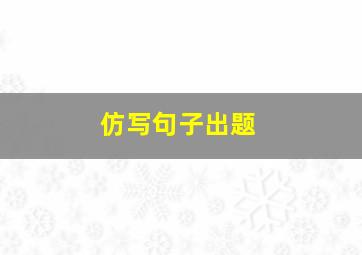 仿写句子出题